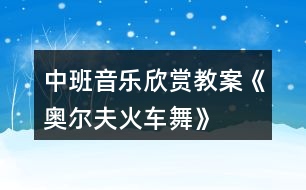 中班音乐欣赏教案《奥尔夫火车舞》